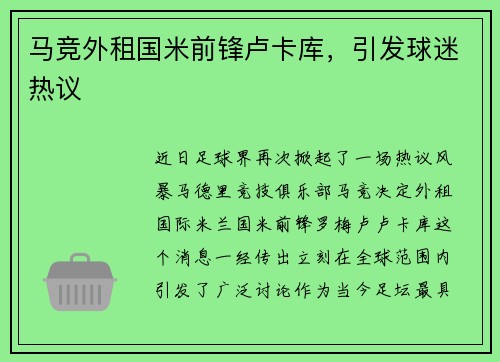 马竞外租国米前锋卢卡库，引发球迷热议

近日足球界再次掀起了一场热议风暴马德里竞技俱乐部马竞决定外租国际米兰国米前锋罗梅卢卢卡库这个消息一经传出立刻在全球范围内引发了广泛讨论作为当今足坛最具